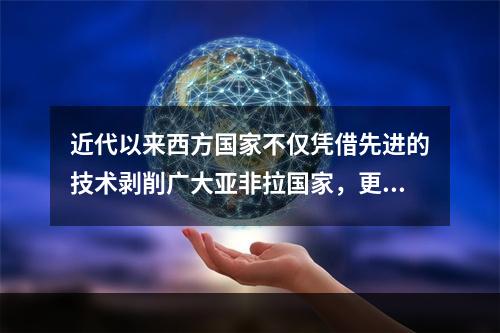 近代以来西方国家不仅凭借先进的技术剥削广大亚非拉国家，更...